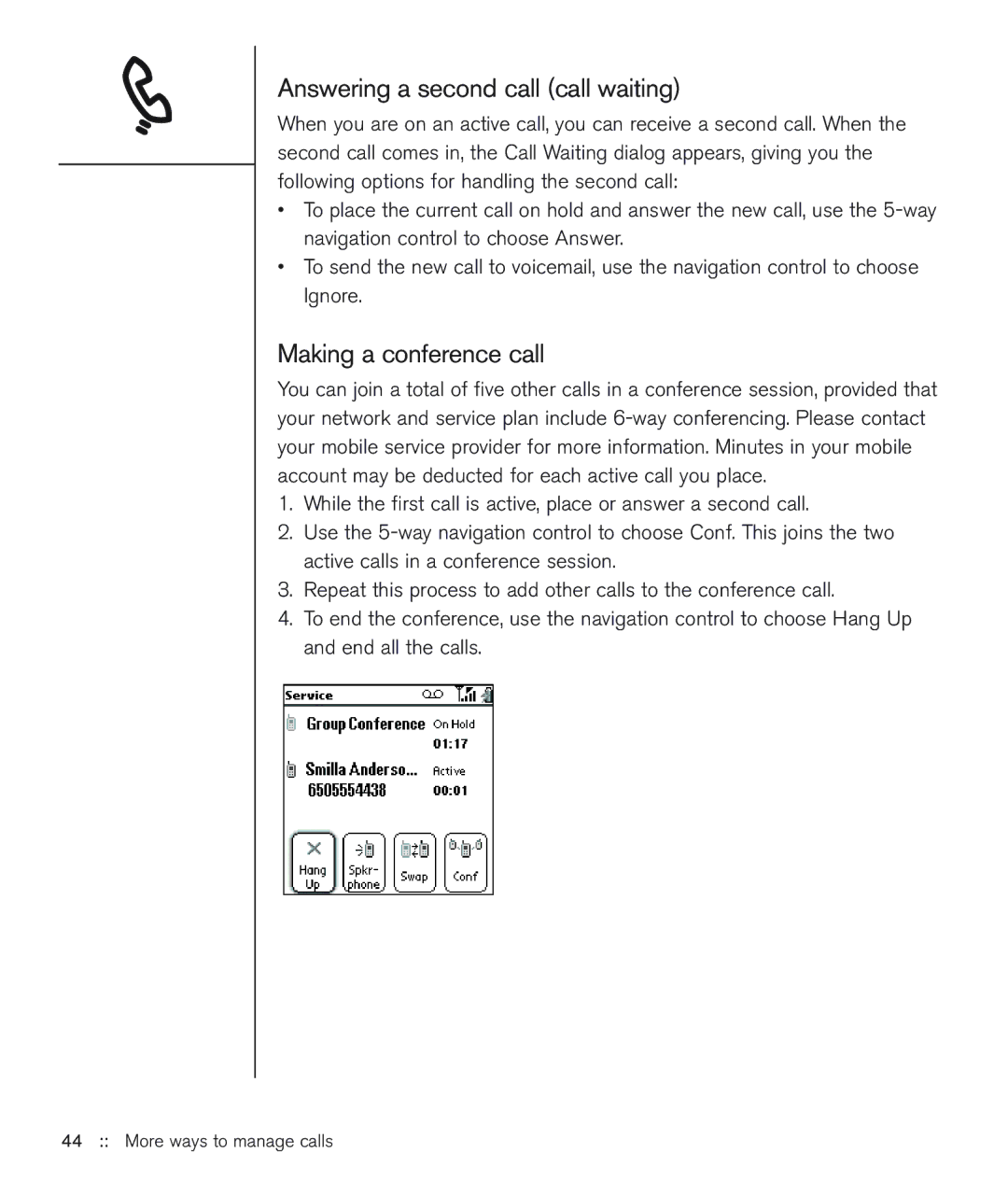 Answering a second call (call waiting)

When you are on an active call, you can receive a second call. When the second call comes in, the Call Waiting dialog appears, giving you the following options for handling the second call:

• To place the current call on hold and answer the new call, use the 5-way navigation control to choose Answer.
• To send the new call to voicemail, use the navigation control to choose Ignore.

Making a conference call

You can join a total of five other calls in a conference session, provided that your network and service plan include 6-way conferencing. Please contact your mobile service provider for more information. Minutes in your mobile account may be deducted for each active call you place.

1. While the first call is active, place or answer a second call.
2. Use the 5-way navigation control to choose Conf. This joins the two active calls in a conference session.
3. Repeat this process to add other calls to the conference call.
4. To end the conference, use the navigation control to choose Hang Up and end all the calls.

Service

Group Conference On Hold
01:17

Smilla Anderso... Active
6505554438 00:01

Hang Up
Spkr-phone
Swap
Conf

44 :: More ways to manage calls